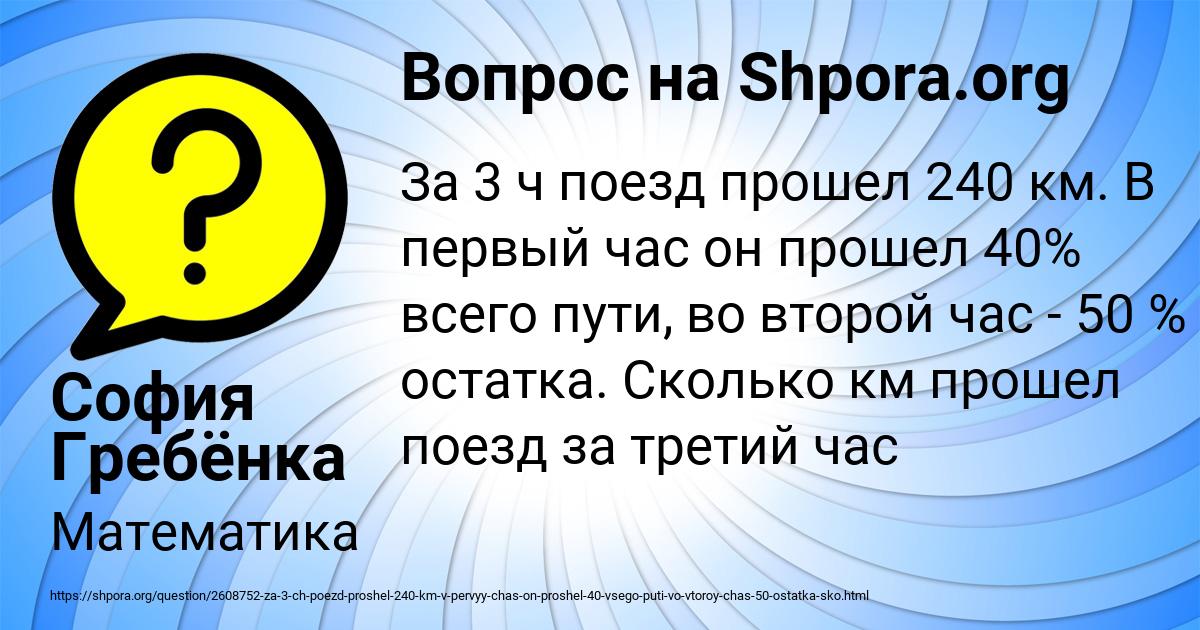 ?

Вопрос на Shpora.org

За 3 ч поезд прошел 240 км. В первый час он прошел 40% всего пути, во второй час - 50 % остатка. Сколько км прошел поезд за третий час

София Гребёнка

Математика

https://shpora.org/question/2608752-za-3-ch-poezd-proshel-240-km-v-pervyy-chas-on-proshel-40-vsego-puti-vo-vtoroy-chas-50-ostatka-sko.html